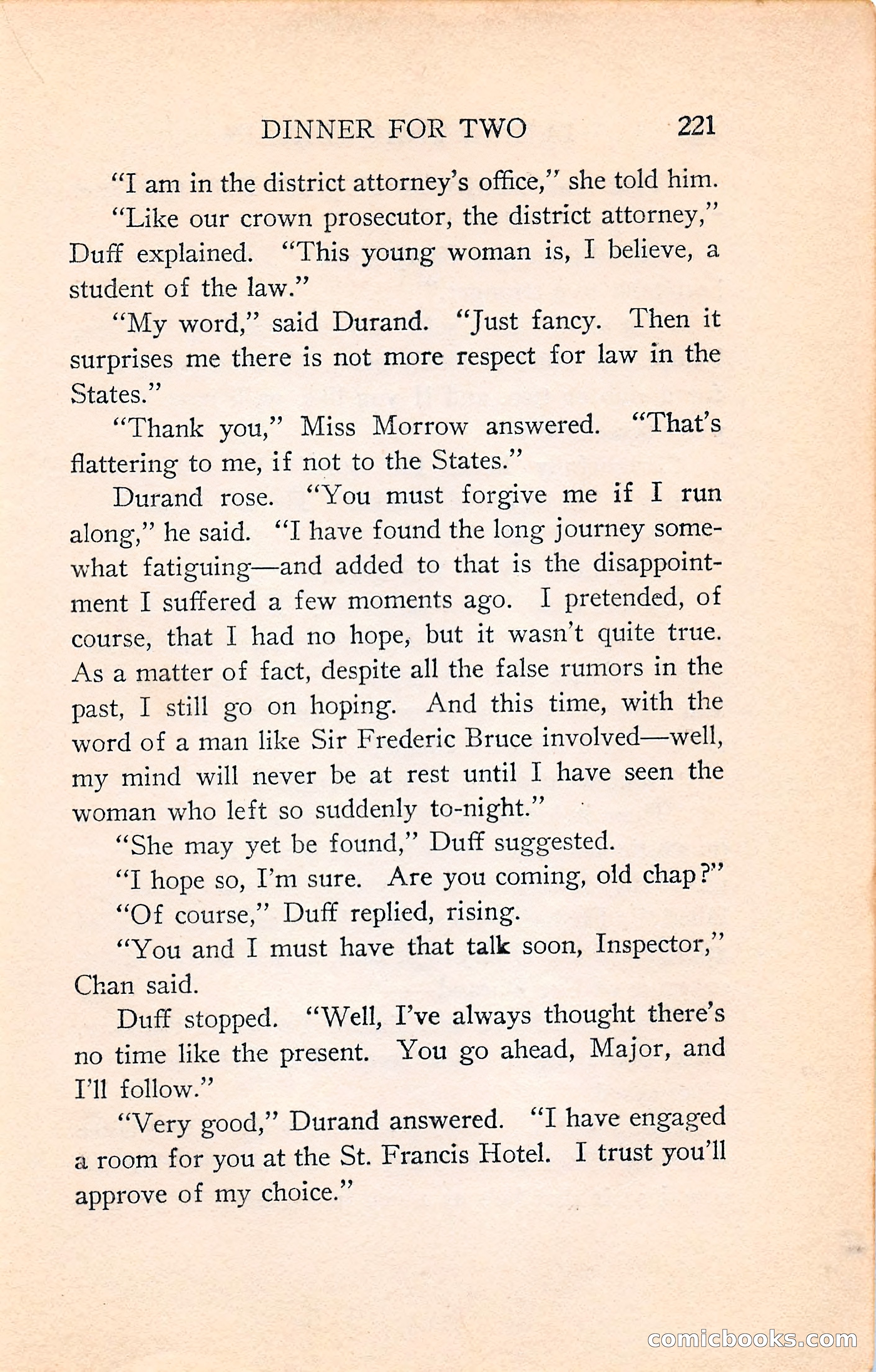 DINNER FOR TWO 221

"I am in the district attorney's office," she told him.

"Like our crown prosecutor, the district attorney," Duff explained. "This young woman is, I believe, a student of the law."

"My word," said Durand. "Just fancy. Then it surprises me there is not more respect for law in the States."

"Thank you," Miss Morrow answered. "That's flattering to me, if not to the States."

Durand rose. "You must forgive me if I run along," he said. "I have found the long journey somewhat fatiguing—and added to that is the disappointment I suffered a few moments ago. I pretended, of course, that I had no hope, but it wasn't quite true. As a matter of fact, despite all the false rumors in the past, I still go on hoping. And this time, with the word of a man like Sir Frederic Bruce involved—well, my mind will never be at rest until I have seen the woman who left so suddenly to-night."

"She may yet be found," Duff suggested.

"I hope so, I'm sure. Are you coming, old chap?"

"Of course," Duff replied, rising.

"You and I must have that talk soon, Inspector," Chan said.

Duff stopped. "Well, I've always thought there's no time like the present. You go ahead, Major, and I'll follow."

"Very good," Durand answered. "I have engaged a room for you at the St. Francis Hotel. I trust you'll approve of my choice."

comicbooks.com